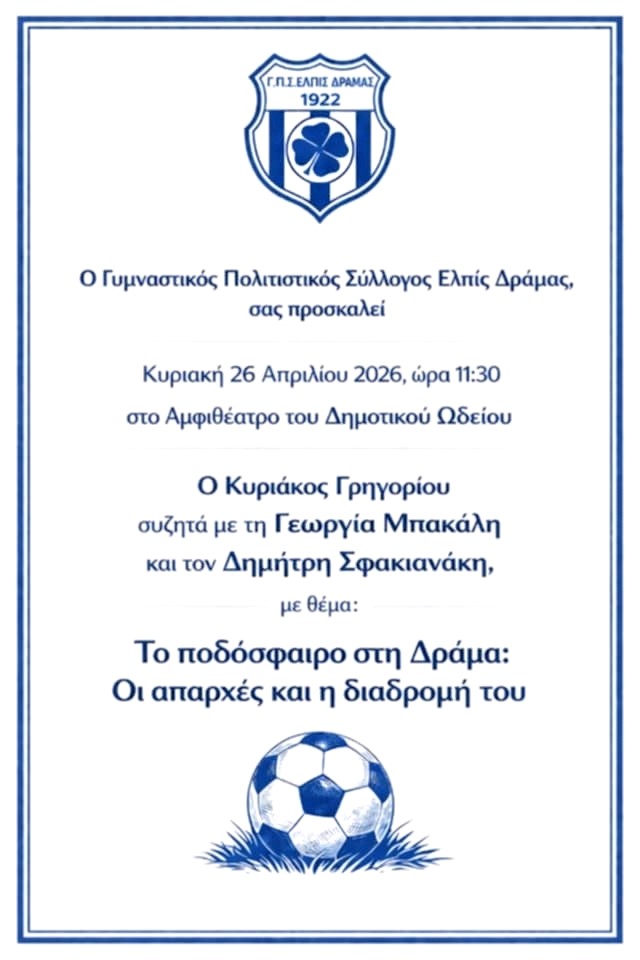 Γ.Π.Σ. ΕΛΠΙΣ ΔΡΑΜΑΣ
1922

Ο Γυμναστικός Πολιτιστικός Σύλλογος Ελπίς Δράμας, σας προσκαλεί

Κυριακή 26 Απριλίου 2026, ώρα 11:30
στο Αμφιθέατρο του Δημοτικού Ωδείου

Ο Κυριάκος Γρηγορίου
συζητά με τη Γεωργία Μπακάλη
και τον Δημήτρη Σφακιανάκη,
με θέμα:

Το ποδόσφαιρο στη Δράμα:
Οι απαρχές και η διαδρομή του